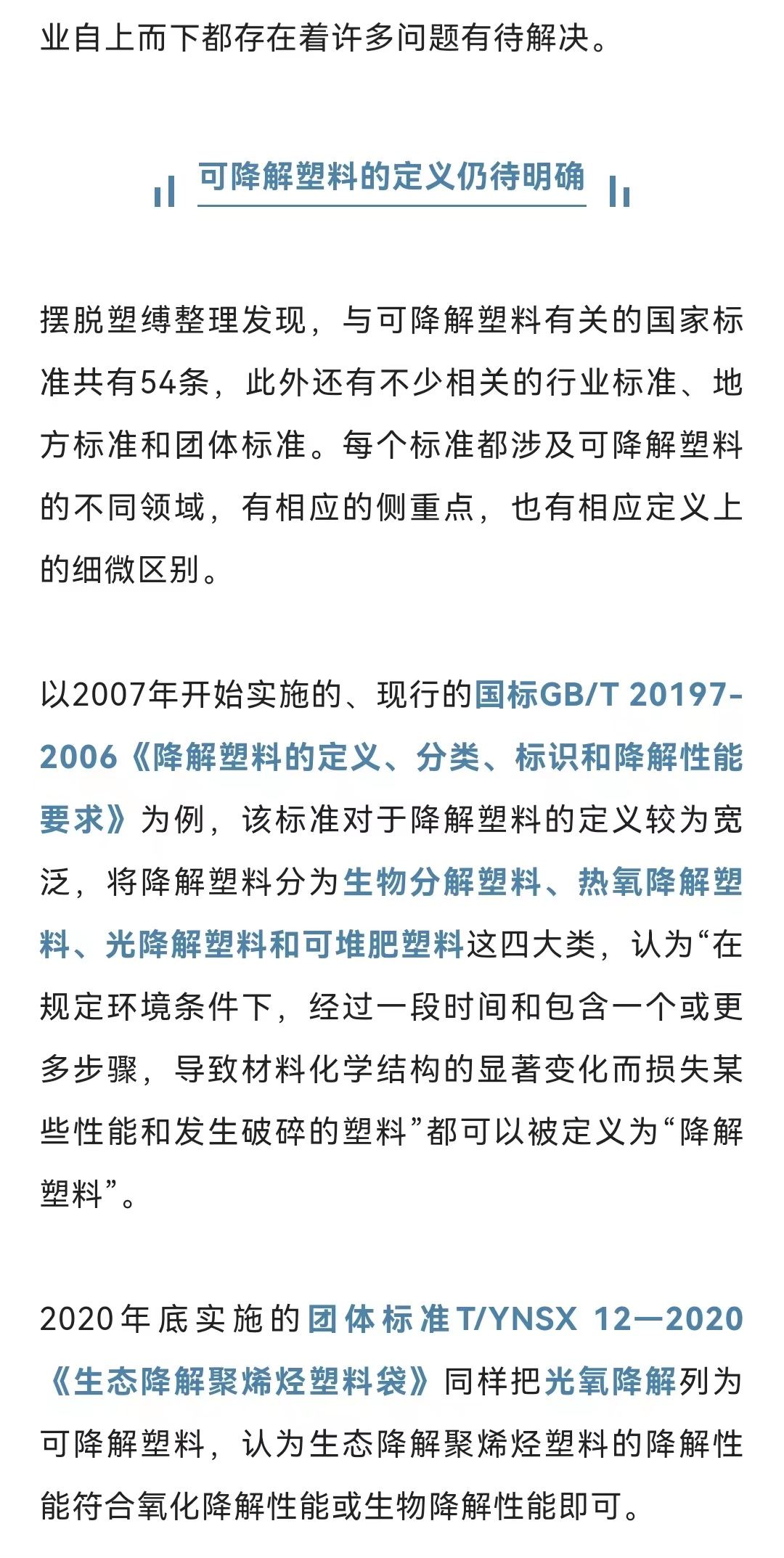 业自上而下都存在着许多问题有待解决。

可降解塑料的定义仍待明确

摆脱塑缚整理发现，与可降解塑料有关的国家标准共有54条，此外还有不少相关的行业标准、地方标准和团体标准。每个标准都涉及可降解塑料的不同领域，有相应的侧重点，也有相应定义上的细微区别。

以2007年开始实施的、现行的国标GB/T 20197-2006《降解塑料的定义、分类、标识和降解性能要求》为例，该标准对于降解塑料的定义较为宽泛，将降解塑料分为生物分解塑料、热氧降解塑料、光降解塑料和可堆肥塑料这四大类，认为“在规定环境条件下，经过一段时间和包含一个或更多步骤，导致材料化学结构的显著变化而损失某些性能和发生破碎的塑料”都可以被定义为“降解塑料”。

2020年底实施的团体标准T/YNSX 12—2020《生态降解聚烯烃塑料袋》同样把光氧降解列为可降解塑料，认为生态降解聚烯烃塑料的降解性能符合氧化降解性能或生物降解性能即可。